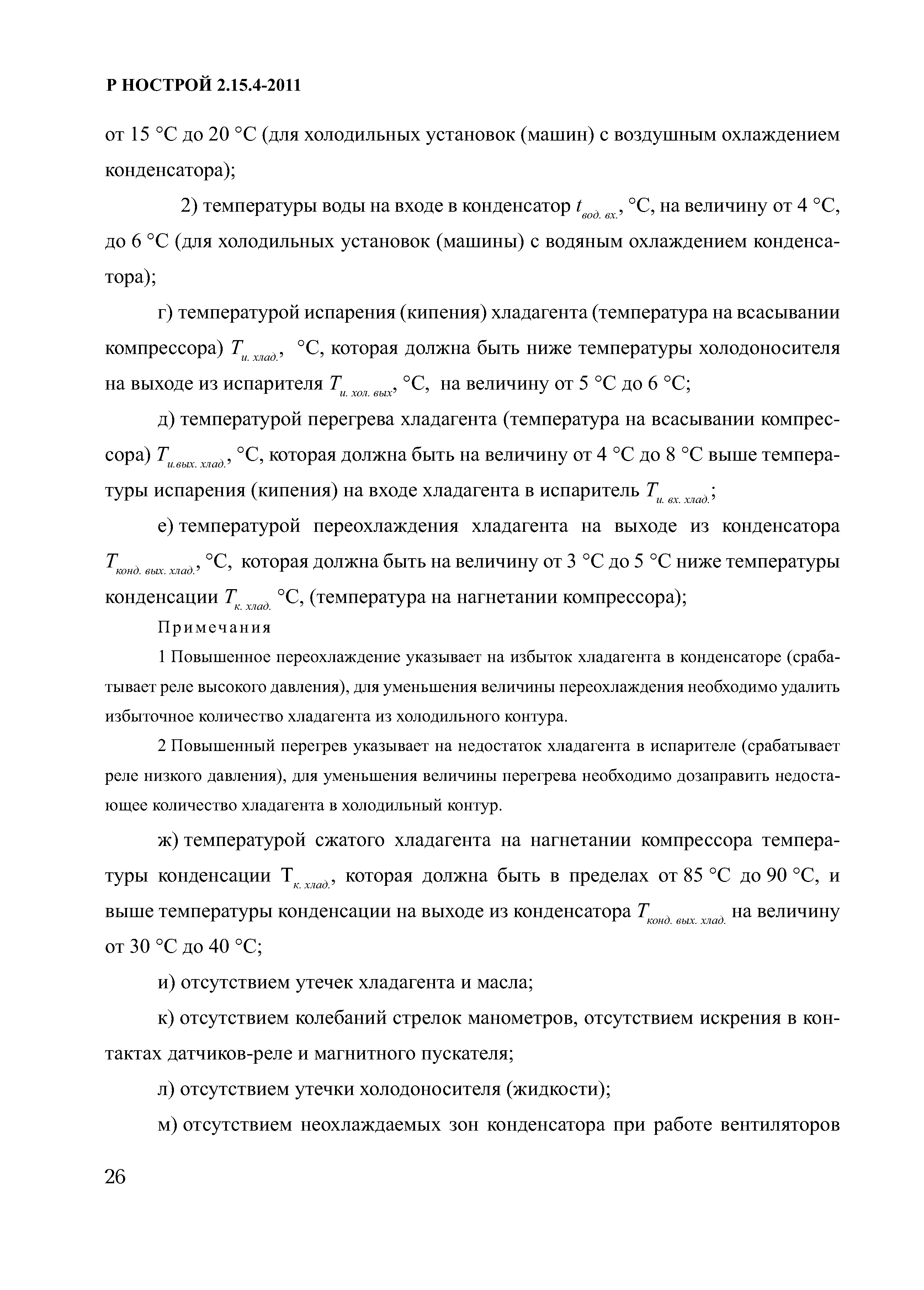 Р НОСТРОЙ 2.15.4-2011

от 15 °С до 20 °С (для холодильных установок (машин) с воздушным охлаждением конденсатора);

2) температуры воды на входе в конденсатор $t_{вод. вх.}$, °С, на величину от 4 °С, до 6 °С (для холодильных установок (машины) с водяным охлаждением конденсатора);

г) температурой испарения (кипения) хладагента (температура на всасывании компрессора) $T_{и. хлад.}$, °С, которая должна быть ниже температуры холодоносителя на выходе из испарителя $T_{и. хол. вых}$, °С, на величину от 5 °С до 6 °С;

д) температурой перегрева хладагента (температура на всасывании компрессора) $T_{и.вых. хлад.}$, °С, которая должна быть на величину от 4 °С до 8 °С выше температуры испарения (кипения) на входе хладагента в испаритель $T_{и. вх. хлад.}$;

е) температурой переохлаждения хладагента на выходе из конденсатора $T_{конд. вых. хлад.}$, °С, которая должна быть на величину от 3 °С до 5 °С ниже температуры конденсации $T_{к. хлад.}$ °С, (температура на нагнетании компрессора);

Примечания

1 Повышенное переохлаждение указывает на избыток хладагента в конденсаторе (срабатывает реле высокого давления), для уменьшения величины переохлаждения необходимо удалить избыточное количество хладагента из холодильного контура.

2 Повышенный перегрев указывает на недостаток хладагента в испарителе (срабатывает реле низкого давления), для уменьшения величины перегрева необходимо дозаправить недостающее количество хладагента в холодильный контур.

ж) температурой сжатого хладагента на нагнетании компрессора температуры конденсации $Т_{к. хлад.}$, которая должна быть в пределах от 85 °С до 90 °С, и выше температуры конденсации на выходе из конденсатора $T_{конд. вых. хлад.}$ на величину от 30 °С до 40 °С;

и) отсутствием утечек хладагента и масла;

к) отсутствием колебаний стрелок манометров, отсутствием искрения в контактах датчиков-реле и магнитного пускателя;

л) отсутствием утечки холодоносителя (жидкости);

м) отсутствием неохлаждаемых зон конденсатора при работе вентиляторов

26